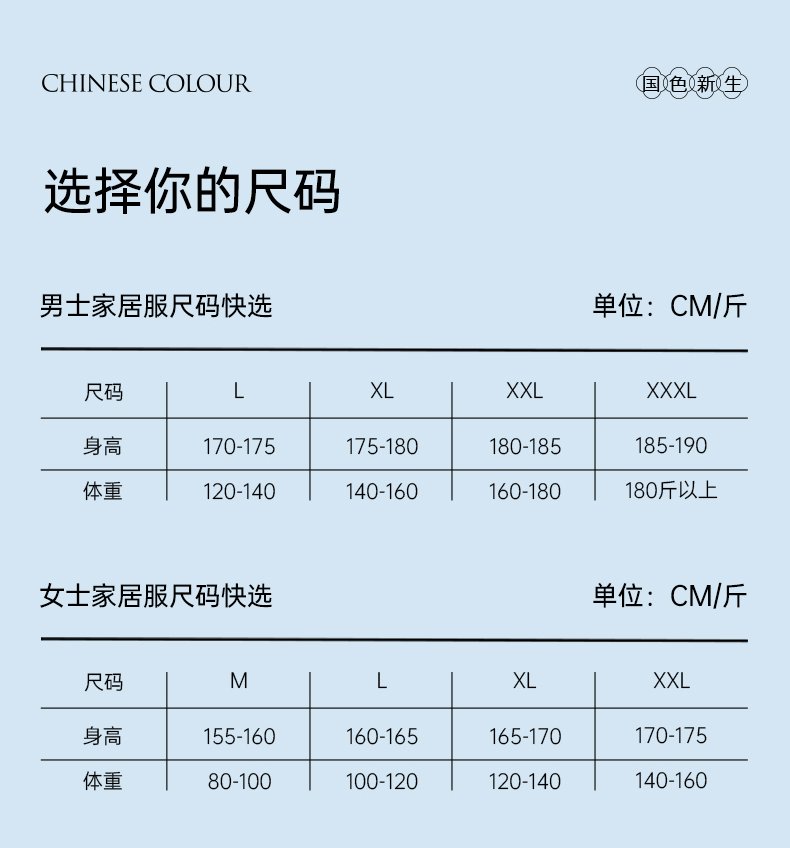 CHINESE COLOUR

国色新生

选择你的尺码

男士家居服尺码快选

单位：CM/斤

| 尺码 | L | XL | XXL | XXXL |
|---|---|---|---|---|
| 身高 | 170-175 | 175-180 | 180-185 | 185-190 |
| 体重 | 120-140 | 140-160 | 160-180 | 180斤以上 |

女士家居服尺码快选

单位：CM/斤

| 尺码 | M | L | XL | XXL |
|---|---|---|---|---|
| 身高 | 155-160 | 160-165 | 165-170 | 170-175 |
| 体重 | 80-100 | 100-120 | 120-140 | 140-160 |